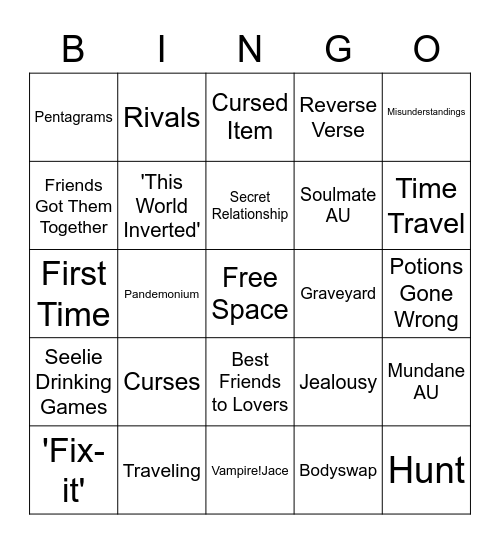 | B | I | N | G | O |
|---|---|---|---|---|
| Pentagrams | Rivals | Cursed Item | Reverse Verse | Misunderstandings |
| Friends Got Them Together | 'This World Inverted' | Secret Relationship | Soulmate AU | Time Travel |
| First Time | Pandemonium | Free Space | Graveyard | Potions Gone Wrong |
| Seelie Drinking Games | Curses | Best Friends to Lovers | Jealousy | Mundane AU |
| 'Fix-it' | Traveling | Vampire!Jace | Bodyswap | Hunt |